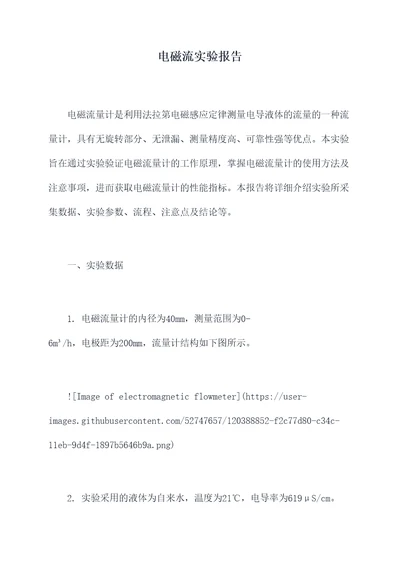 电磁流实验报告

电磁流量计是利用法拉第电磁感应定律测量电导液体的流量的一种流量计，具有无旋转部分、无泄漏、测量精度高、可靠性强等优点。本实验旨在通过实验验证电磁流量计的工作原理，掌握电磁流量计的使用方法及注意事项，进而获取电磁流量计的性能指标。本报告将详细介绍实验所采集数据、实验参数、流程、注意点及结论等。

一、实验数据

1. 电磁流量计的内径为40mm，测量范围为0-6m³/h，电极距为200mm，流量计结构如下图所示。

![Image of electromagnetic flowmeter](https://user-images.githubusercontent.com/52747657/120388852-f2c77d80-c34c-11eb-9d4f-1897b5646b9a.png)

2. 实验采用的液体为自来水，温度为21℃，电导率为619μS/cm。